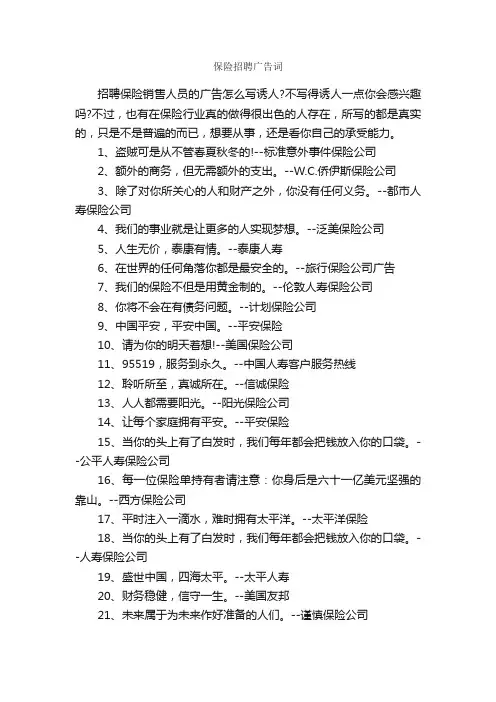 保险招聘广告词

招聘保险销售人员的广告怎么写诱人?不写得诱人一点你会感兴趣吗?不过，也有在保险行业真的做得很出色的人存在，所写的都是真实的，只是不是普遍的而已，想要从事，还是看你自己的承受能力。

1、盗贼可是从不管春夏秋冬的!--标准意外事件保险公司

2、额外的商务，但无需额外的支出。--W.C.侨伊斯保险公司

3、除了对你所关心的人和财产之外，你没有任何义务。--都市人寿保险公司

4、我们的事业就是让更多的人实现梦想。--泛美保险公司

5、人生无价，泰康有情。--泰康人寿

6、在世界的任何角落你都是最安全的。--旅行保险公司广告

7、我们的保险不但是用黄金制的。--伦敦人寿保险公司

8、你将不会在有债务问题。--计划保险公司

9、中国平安，平安中国。--平安保险

10、请为你的明天着想!--美国保险公司

11、95519，服务到永久。--中国人寿客户服务热线

12、聆听所至，真诚所在。--信诚保险

13、人人都需要阳光。--阳光保险公司

14、让每个家庭拥有平安。--平安保险

15、当你的头上有了白发时，我们每年都会把钱放入你的口袋。--公平人寿保险公司

16、每一位保险单持有者请注意：你身后是六十一亿美元坚强的靠山。--西方保险公司

17、平时注入一滴水，难时拥有太平洋。--太平洋保险

18、当你的头上有了白发时，我们每年都会把钱放入你的口袋。--人寿保险公司

19、盛世中国，四海太平。--太平人寿

20、财务稳健，信守一生。--美国友邦

21、未来属于为未来作好准备的人们。--谨慎保险公司